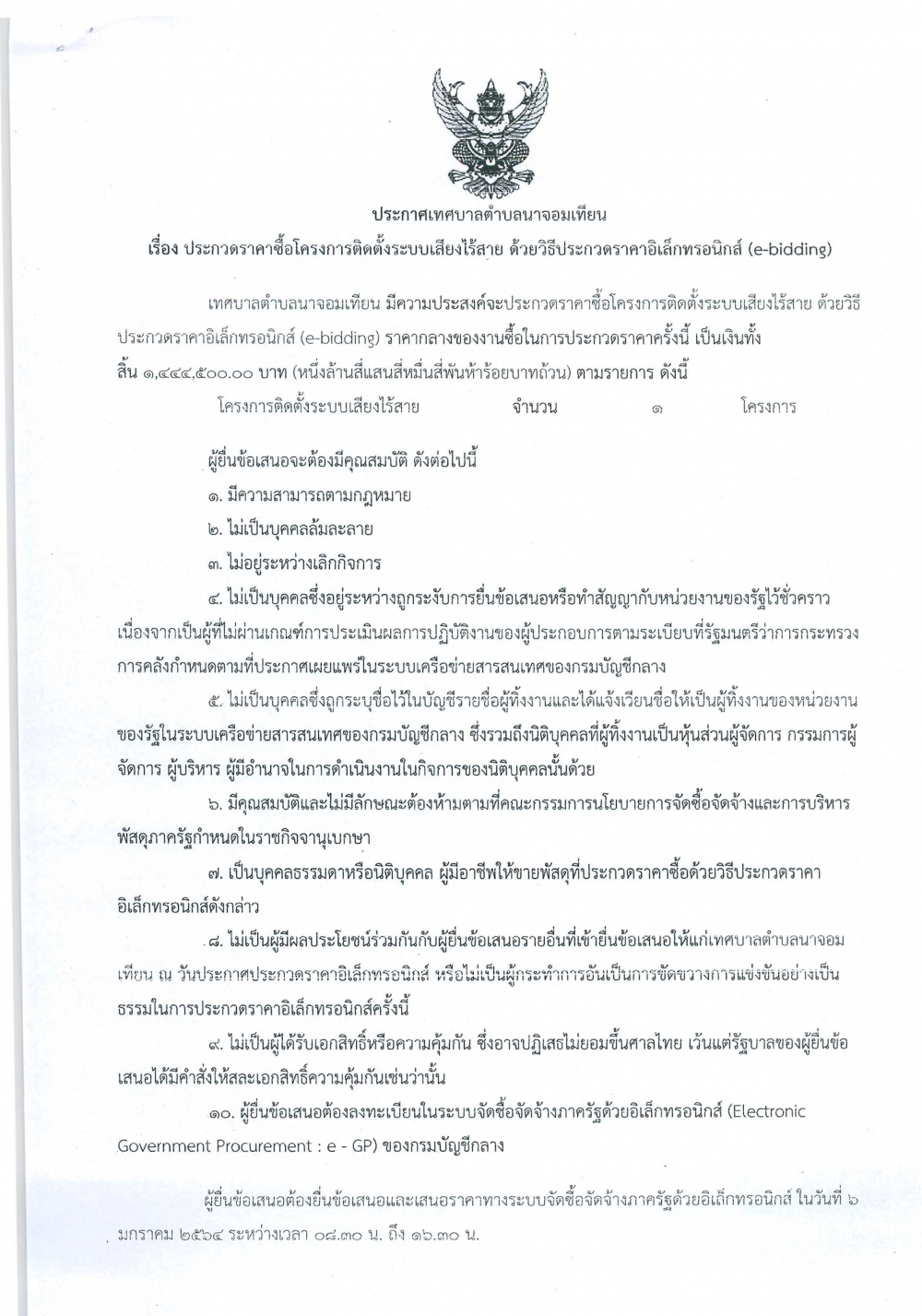 ประกาศเทศบาลตำบลนาจอมเทียน

เรื่อง ประกวดราคาซื้อโครงการติดตั้งระบบเสียงไร้สาย ด้วยวิธีประกวดราคาอิเล็กทรอนิกส์ (e-bidding)

เทศบาลตำบลนาจอมเทียน มีความประสงค์จะประกวดราคาซื้อโครงการติดตั้งระบบเสียงไร้สาย ด้วยวิธีประกวดราคาอิเล็กทรอนิกส์ (e-bidding) ราคากลางของงานซื้อในการประกวดราคาครั้งนี้ เป็นเงินทั้งสิ้น ๑,๔๔๔,๕๐๐.๐๐ บาท (หนึ่งล้านสี่แสนสี่หมื่นสี่พันห้าร้อยบาทถ้วน) ตามรายการ ดังนี้

โครงการติดตั้งระบบเสียงไร้สาย จำนวน ๑ โครงการ

ผู้ยื่นข้อเสนอจะต้องมีคุณสมบัติ ดังต่อไปนี้

๑. มีความสามารถตามกฎหมาย

๒. ไม่เป็นบุคคลล้มละลาย

๓. ไม่อยู่ระหว่างเลิกกิจการ

๔. ไม่เป็นบุคคลซึ่งอยู่ระหว่างถูกระงับการยื่นข้อเสนอหรือทำสัญญากับหน่วยงานของรัฐไว้ชั่วคราว เนื่องจากเป็นผู้ที่ไม่ผ่านเกณฑ์การประเมินผลการปฏิบัติงานของผู้ประกอบการตามระเบียบที่รัฐมนตรีว่าการกระทรวงการคลังกำหนดตามที่ประกาศเผยแพร่ในระบบเครือข่ายสารสนเทศของกรมบัญชีกลาง

๕. ไม่เป็นบุคคลซึ่งถูกระบุชื่อไว้ในบัญชีรายชื่อผู้ทิ้งงานและได้แจ้งเวียนชื่อให้เป็นผู้ทิ้งงานของหน่วยงานของรัฐในระบบเครือข่ายสารสนเทศของกรมบัญชีกลาง ซึ่งรวมถึงนิติบุคคลที่ผู้ทิ้งงานเป็นหุ้นส่วนผู้จัดการ กรรมการผู้จัดการ ผู้บริหาร ผู้มีอำนาจในการดำเนินงานในกิจการของนิติบุคคลนั้นด้วย

๖. มีคุณสมบัติและไม่มีลักษณะต้องห้ามตามที่คณะกรรมการนโยบายการจัดซื้อจัดจ้างและการบริหารพัสดุภาครัฐกำหนดในราชกิจจานุเบกษา

๗. เป็นบุคคลธรรมดาหรือนิติบุคคล ผู้มีอาชีพให้ขายพัสดุที่ประกวดราคาซื้อด้วยวิธีประกวดราคาอิเล็กทรอนิกส์ดังกล่าว

๘. ไม่เป็นผู้มีผลประโยชน์ร่วมกันกับผู้ยื่นข้อเสนอรายอื่นที่เข้ายื่นข้อเสนอให้แก่เทศบาลตำบลนาจอมเทียน ณ วันประกาศประกวดราคาอิเล็กทรอนิกส์ หรือไม่เป็นผู้กระทำการอันเป็นการขัดขวางการแข่งขันอย่างเป็นธรรมในการประกวดราคาอิเล็กทรอนิกส์ครั้งนี้

๙. ไม่เป็นผู้ได้รับเอกสิทธิ์หรือความคุ้มกัน ซึ่งอาจปฏิเสธไม่ยอมขึ้นศาลไทย เว้นแต่รัฐบาลของผู้ยื่นข้อเสนอได้มีคำสั่งให้สละเอกสิทธิ์ความคุ้มกันเช่นว่านั้น

๑๐. ผู้ยื่นข้อเสนอต้องลงทะเบียนในระบบจัดซื้อจัดจ้างภาครัฐด้วยอิเล็กทรอนิกส์ (Electronic Government Procurement : e - GP) ของกรมบัญชีกลาง

ผู้ยื่นข้อเสนอต้องยื่นข้อเสนอและเสนอราคาทางระบบจัดซื้อจัดจ้างภาครัฐด้วยอิเล็กทรอนิกส์ ในวันที่ ๖ มกราคม ๒๕๖๔ ระหว่างเวลา ๐๘.๓๐ น. ถึง ๑๖.๓๐ น.